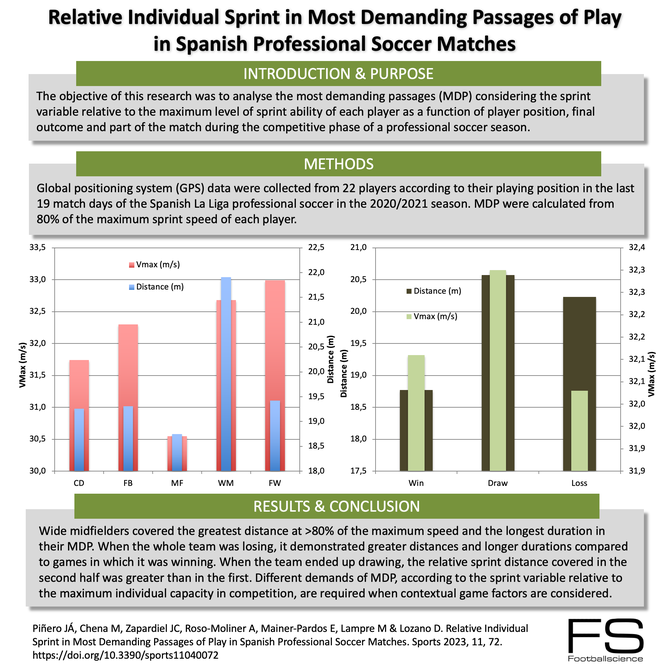 Relative Individual Sprint in Most Demanding Passages of Play in Spanish Professional Soccer Matches

INTRODUCTION & PURPOSE

The objective of this research was to analyse the most demanding passages (MDP) considering the sprint variable relative to the maximum level of sprint ability of each player as a function of player position, final outcome and part of the match during the competitive phase of a professional soccer season.

METHODS

Global positioning system (GPS) data were collected from 22 players according to their playing position in the last 19 match days of the Spanish La Liga professional soccer in the 2020/2021 season. MDP were calculated from 80% of the maximum sprint speed of each player.

33,5
33,0
32,5
32,0
31,5
31,0
30,5
30,0
VMax (m/s)
Vmax (m/s)
Distance (m)
22,5
22,0
21,5
21,0
20,5
20,0
19,5
19,0
18,5
18,0
Distance (m)
CD FB MF WM FW

21,0
20,5
20,0
19,5
19,0
18,5
18,0
17,5
Distance (m)
Distance (m)
Vmax (m/s)
32,4
32,3
32,3
32,2
32,2
32,1
32,1
32,0
32,0
31,9
31,9
VMax (m/s)
Win Draw Loss

RESULTS & CONCLUSION

Wide midfielders covered the greatest distance at >80% of the maximum speed and the longest duration in their MDP. When the whole team was losing, it demonstrated greater distances and longer durations compared to games in which it was winning. When the team ended up drawing, the relative sprint distance covered in the second half was greater than in the first. Different demands of MDP, according to the sprint variable relative to the maximum individual capacity in competition, are required when contextual game factors are considered.

Piñero JÁ, Chena M, Zapardiel JC, Roso-Moliner A, Mainer-Pardos E, Lampre M & Lozano D. Relative Individual Sprint in Most Demanding Passages of Play in Spanish Professional Soccer Matches. Sports 2023, 11, 72. https://doi.org/10.3390/sports11040072

FS
Footballscience